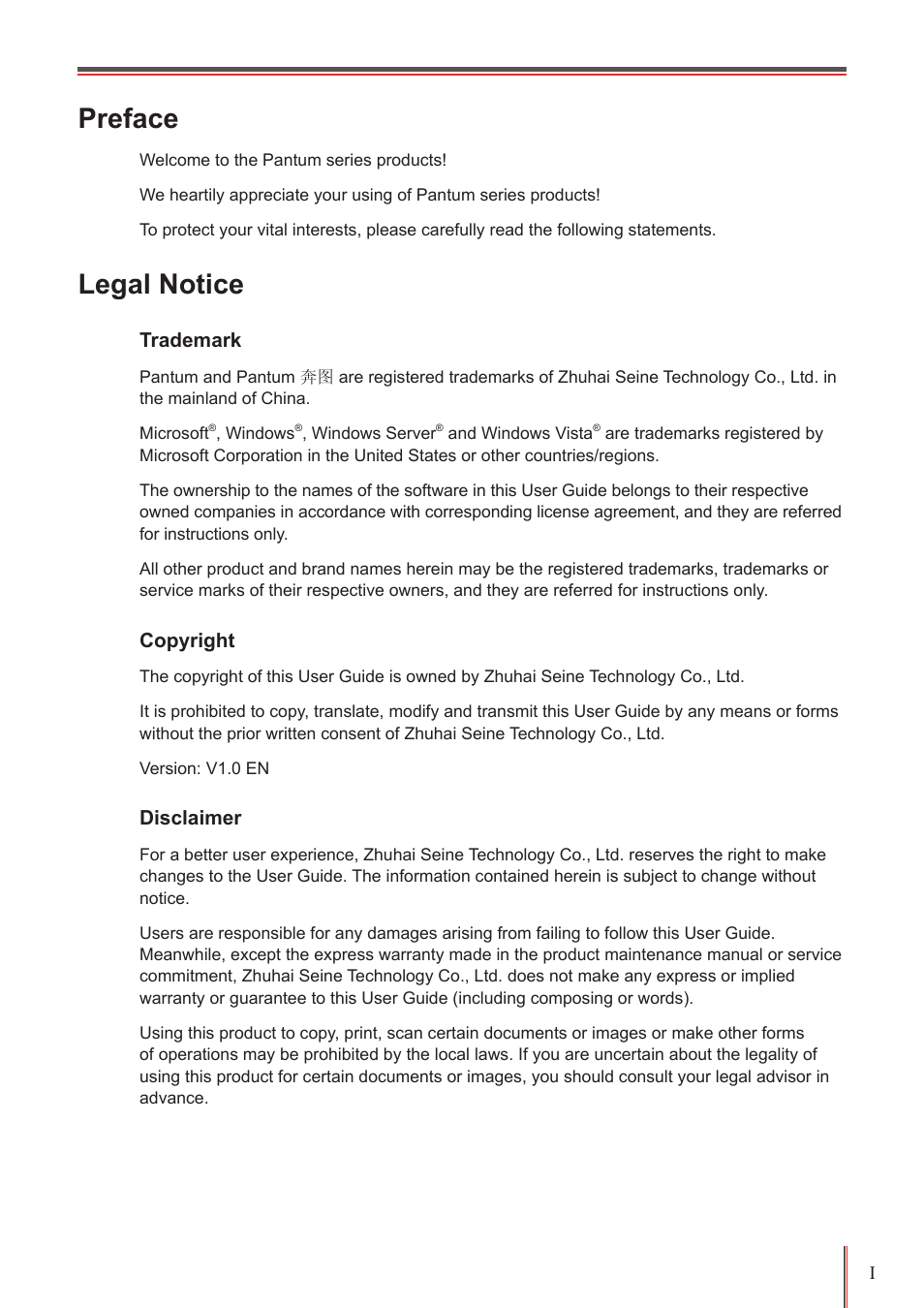 Preface

Welcome to the Pantum series products!

We heartily appreciate your using of Pantum series products!

To protect your vital interests, please carefully read the following statements.

Legal Notice

Trademark

Pantum and Pantum 奔图 are registered trademarks of Zhuhai Seine Technology Co., Ltd. in the mainland of China.

Microsoft®, Windows®, Windows Server® and Windows Vista® are trademarks registered by Microsoft Corporation in the United States or other countries/regions.

The ownership to the names of the software in this User Guide belongs to their respective owned companies in accordance with corresponding license agreement, and they are referred for instructions only.

All other product and brand names herein may be the registered trademarks, trademarks or service marks of their respective owners, and they are referred for instructions only.

Copyright

The copyright of this User Guide is owned by Zhuhai Seine Technology Co., Ltd.

It is prohibited to copy, translate, modify and transmit this User Guide by any means or forms without the prior written consent of Zhuhai Seine Technology Co., Ltd.

Version: V1.0 EN

Disclaimer

For a better user experience, Zhuhai Seine Technology Co., Ltd. reserves the right to make changes to the User Guide. The information contained herein is subject to change without notice.

Users are responsible for any damages arising from failing to follow this User Guide. Meanwhile, except the express warranty made in the product maintenance manual or service commitment, Zhuhai Seine Technology Co., Ltd. does not make any express or implied warranty or guarantee to this User Guide (including composing or words).

Using this product to copy, print, scan certain documents or images or make other forms of operations may be prohibited by the local laws. If you are uncertain about the legality of using this product for certain documents or images, you should consult your legal advisor in advance.

I